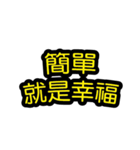 簡單
就是幸福